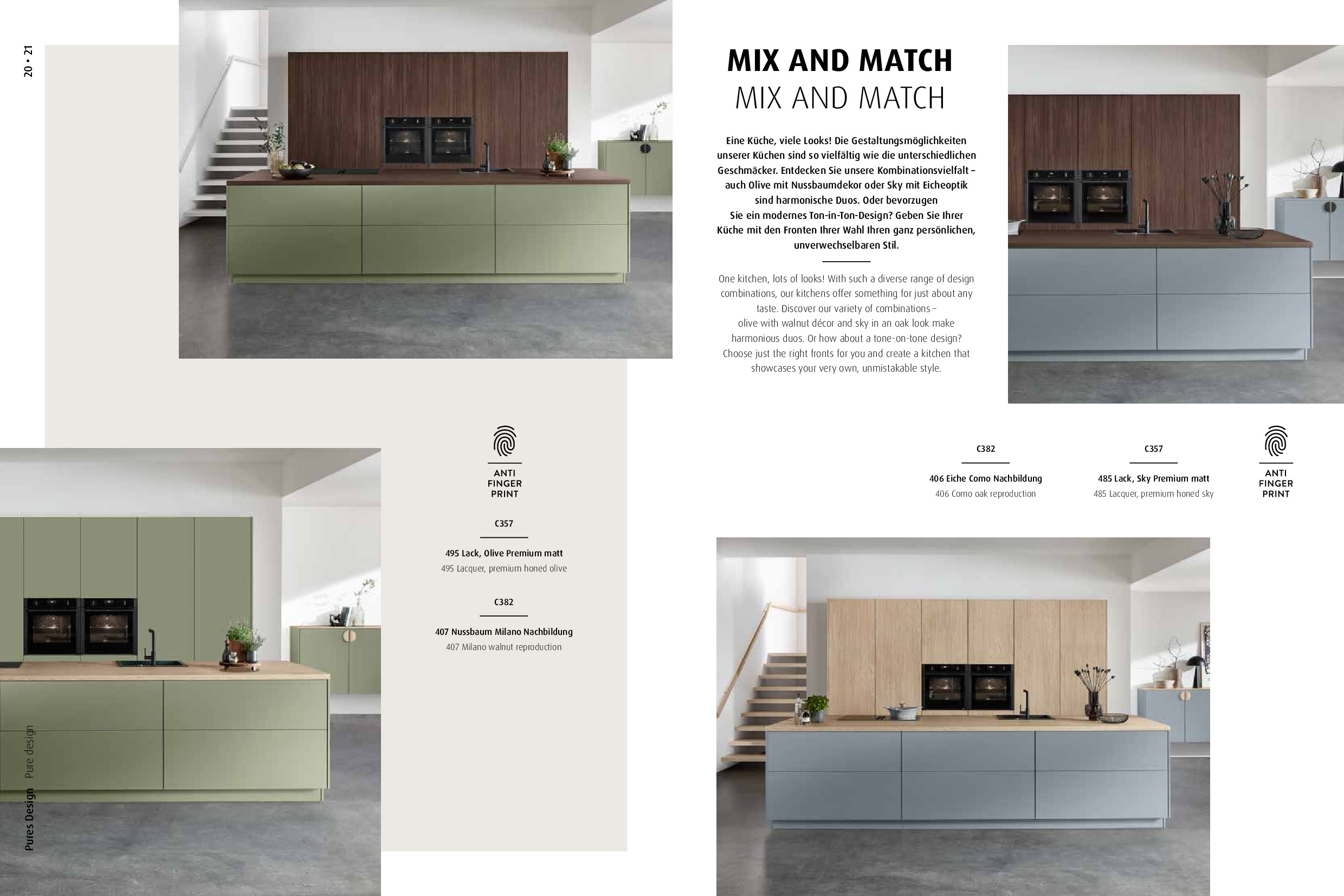 20 • 21

MIX AND MATCH
MIX AND MATCH

Eine Küche, viele Looks! Die Gestaltungsmöglichkeiten unserer Küchen sind so vielfältig wie die unterschiedlichen Geschmäcker. Entdecken Sie unsere Kombinationsvielfalt – auch Olive mit Nussbaumdekor oder Sky mit Eicheoptik sind harmonische Duos. Oder bevorzugen Sie ein modernes Ton-in-Ton-Design? Geben Sie Ihrer Küche mit den Fronten Ihrer Wahl Ihren ganz persönlichen, unverwechselbaren Stil.

One kitchen, lots of looks! With such a diverse range of design combinations, our kitchens offer something for just about any taste. Discover our variety of combinations – olive with walnut décor and sky in an oak look make harmonious duos. Or how about a tone-on-tone design? Choose just the right fronts for you and create a kitchen that showcases your very own, unmistakable style.

ANTI FINGER PRINT

C357

495 Lack, Olive Premium matt
495 Lacquer, premium honed olive

C382

407 Nussbaum Milano Nachbildung
407 Milano walnut reproduction

C382

406 Eiche Como Nachbildung
406 Como oak reproduction

C357

485 Lack, Sky Premium matt
485 Lacquer, premium honed sky

ANTI FINGER PRINT

Pures Design Pure design